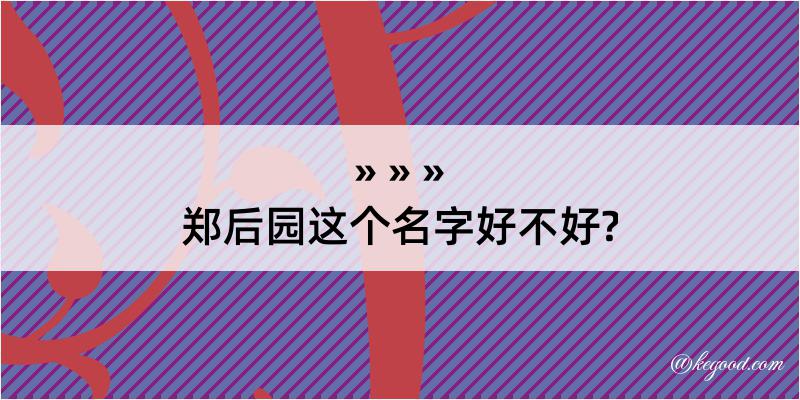 » » »
郑后园这个名字好不好?

@kegood.com